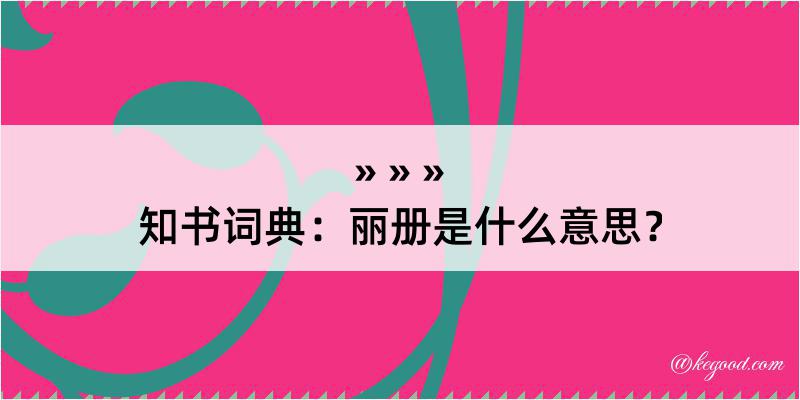 » » »

知书词典：丽册是什么意思？

@kegood.com